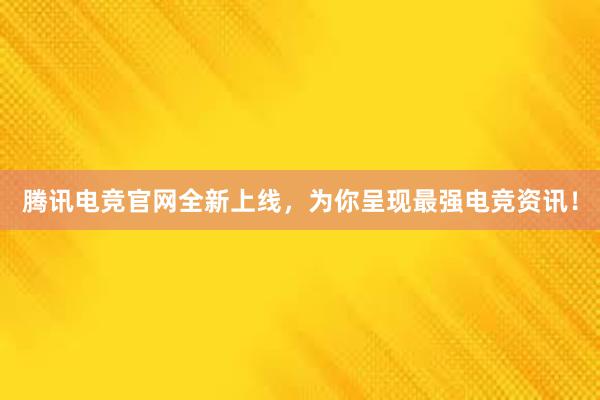 腾讯电竞官网全新上线，为你呈现最强电竞资讯！